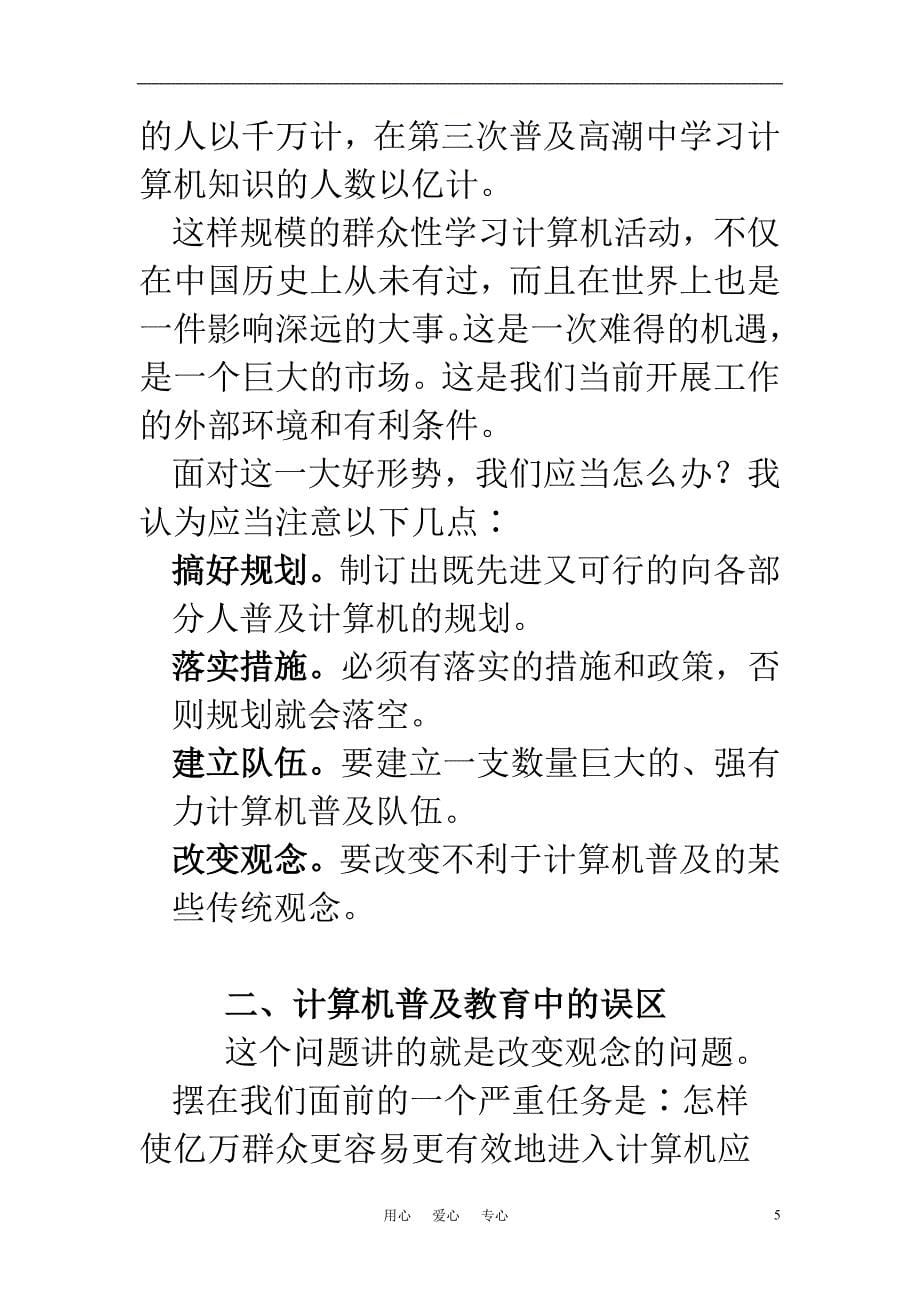 的人以千万计，在第三次普及高潮中学习计算机知识的人数以亿计。

这样规模的群众性学习计算机活动，不仅在中国历史上从未有过，而且在世界上也是一件影响深远的大事。这是一次难得的机遇，是一个巨大的市场。这是我们当前开展工作的外部环境和有利条件。

面对这一大好形势，我们应当怎么办？我认为应当注意以下几点：

搞好规划。制订出既先进又可行的向各部分人普及计算机的规划。

落实措施。必须有落实的措施和政策，否则规划就会落空。

建立队伍。要建立一支数量巨大的、强有力计算机普及队伍。

改变观念。要改变不利于计算机普及的某些传统观念。

二、计算机普及教育中的误区

这个问题讲的就是改变观念的问题。

摆在我们面前的一个严重任务是：怎样使亿万群众更容易更有效地进入计算机应

用心 爱心 专心 5